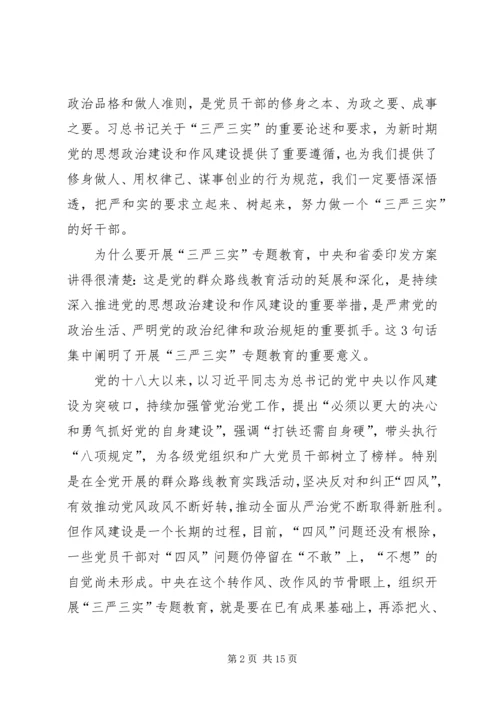 政治品格和做人准则，是党员干部的修身之本、为政之要、成事之要。习总书记关于“三严三实”的重要论述和要求，为新时期党的思想政治建设和作风建设提供了重要遵循，也为我们提供了修身做人、用权律己、谋事创业的行为规范，我们一定要悟深悟透，把严和实的要求立起来、树起来，努力做一个“三严三实”的好干部。

为什么要开展“三严三实”专题教育，中央和省委印发方案讲得很清楚：这是党的群众路线教育活动的延展和深化，是持续深入推进党的思想政治建设和作风建设的重要举措，是严肃党的政治生活、严明党的政治纪律和政治规矩的重要抓手。这3句话集中阐明了开展“三严三实”专题教育的重要意义。

党的十八大以来，以习近平同志为总书记的党中央以作风建设为突破口，持续加强管党治党工作，提出“必须以更大的决心和勇气抓好党的自身建设”，强调“打铁还需自身硬”，带头执行“八项规定”，为各级党组织和广大党员干部树立了榜样。特别是在全党开展的群众路线教育实践活动，坚决反对和纠正“四风”，有效推动党风政风不断好转，推动全面从严治党不断取得新胜利。但作风建设是一个长期的过程，目前，“四风”问题还没有根除，一些党员干部对“四风”问题仍停留在“不敢”上，“不想”的自觉尚未形成。中央在这个转作风、改作风的节骨眼上，组织开展“三严三实”专题教育，就是要在已有成果基础上，再添把火、

第2页 共15页